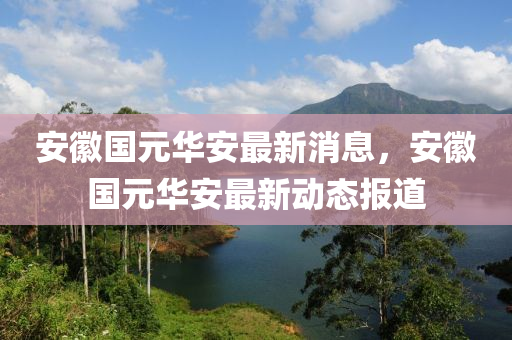 安徽国元华安最新消息，安徽国元华安最新动态报道